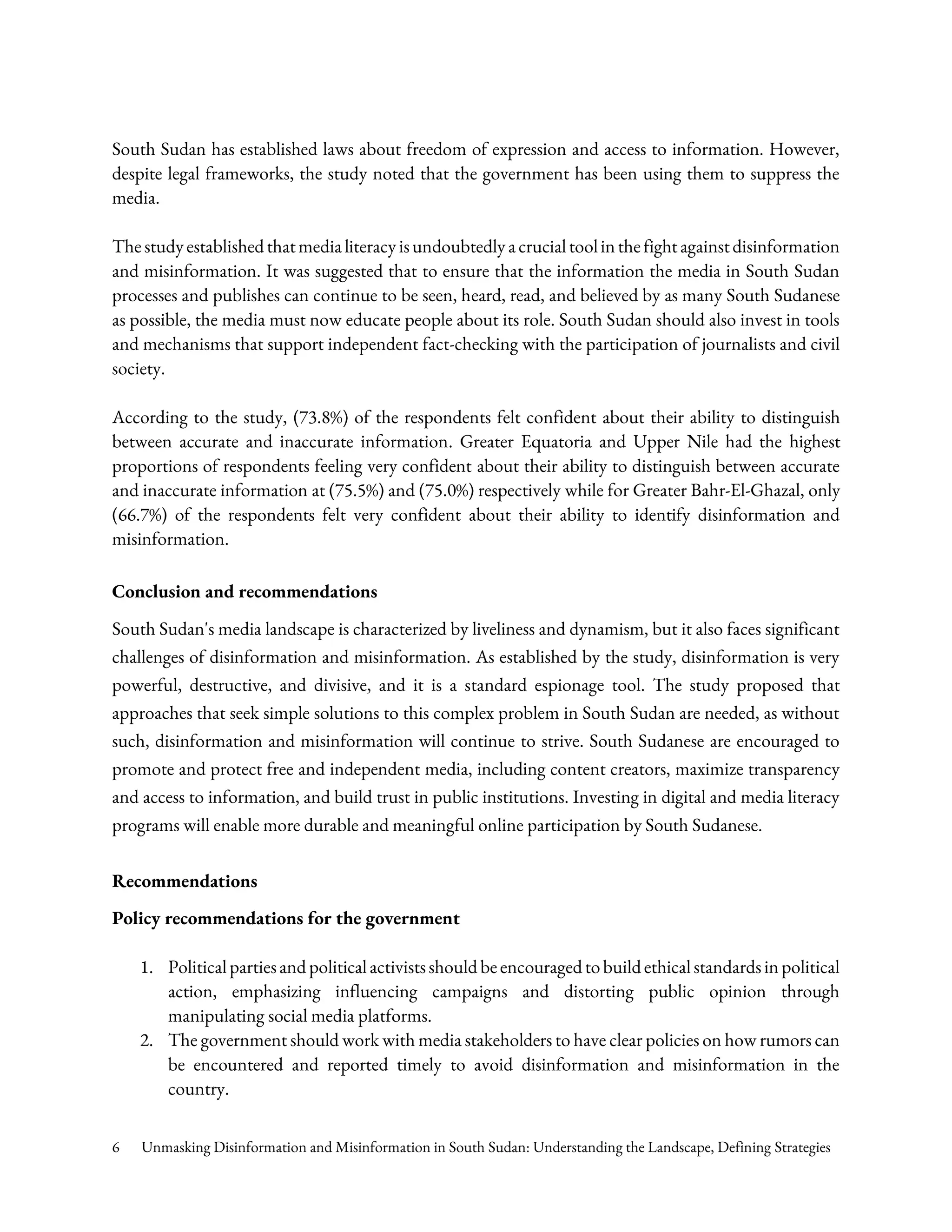 South Sudan has established laws about freedom of expression and access to information. However, despite legal frameworks, the study noted that the government has been using them to suppress the media.

The study established that media literacy is undoubtedly a crucial tool in the fight against disinformation and misinformation. It was suggested that to ensure that the information the media in South Sudan processes and publishes can continue to be seen, heard, read, and believed by as many South Sudanese as possible, the media must now educate people about its role. South Sudan should also invest in tools and mechanisms that support independent fact-checking with the participation of journalists and civil society.

According to the study, (73.8%) of the respondents felt confident about their ability to distinguish between accurate and inaccurate information. Greater Equatoria and Upper Nile had the highest proportions of respondents feeling very confident about their ability to distinguish between accurate and inaccurate information at (75.5%) and (75.0%) respectively while for Greater Bahr-El-Ghazal, only (66.7%) of the respondents felt very confident about their ability to identify disinformation and misinformation.

Conclusion and recommendations

South Sudan's media landscape is characterized by liveliness and dynamism, but it also faces significant challenges of disinformation and misinformation. As established by the study, disinformation is very powerful, destructive, and divisive, and it is a standard espionage tool. The study proposed that approaches that seek simple solutions to this complex problem in South Sudan are needed, as without such, disinformation and misinformation will continue to strive. South Sudanese are encouraged to promote and protect free and independent media, including content creators, maximize transparency and access to information, and build trust in public institutions. Investing in digital and media literacy programs will enable more durable and meaningful online participation by South Sudanese.

Recommendations

Policy recommendations for the government

1. Political parties and political activists should be encouraged to build ethical standards in political action, emphasizing influencing campaigns and distorting public opinion through manipulating social media platforms.
2. The government should work with media stakeholders to have clear policies on how rumors can be encountered and reported timely to avoid disinformation and misinformation in the country.

6 Unmasking Disinformation and Misinformation in South Sudan: Understanding the Landscape, Defining Strategies